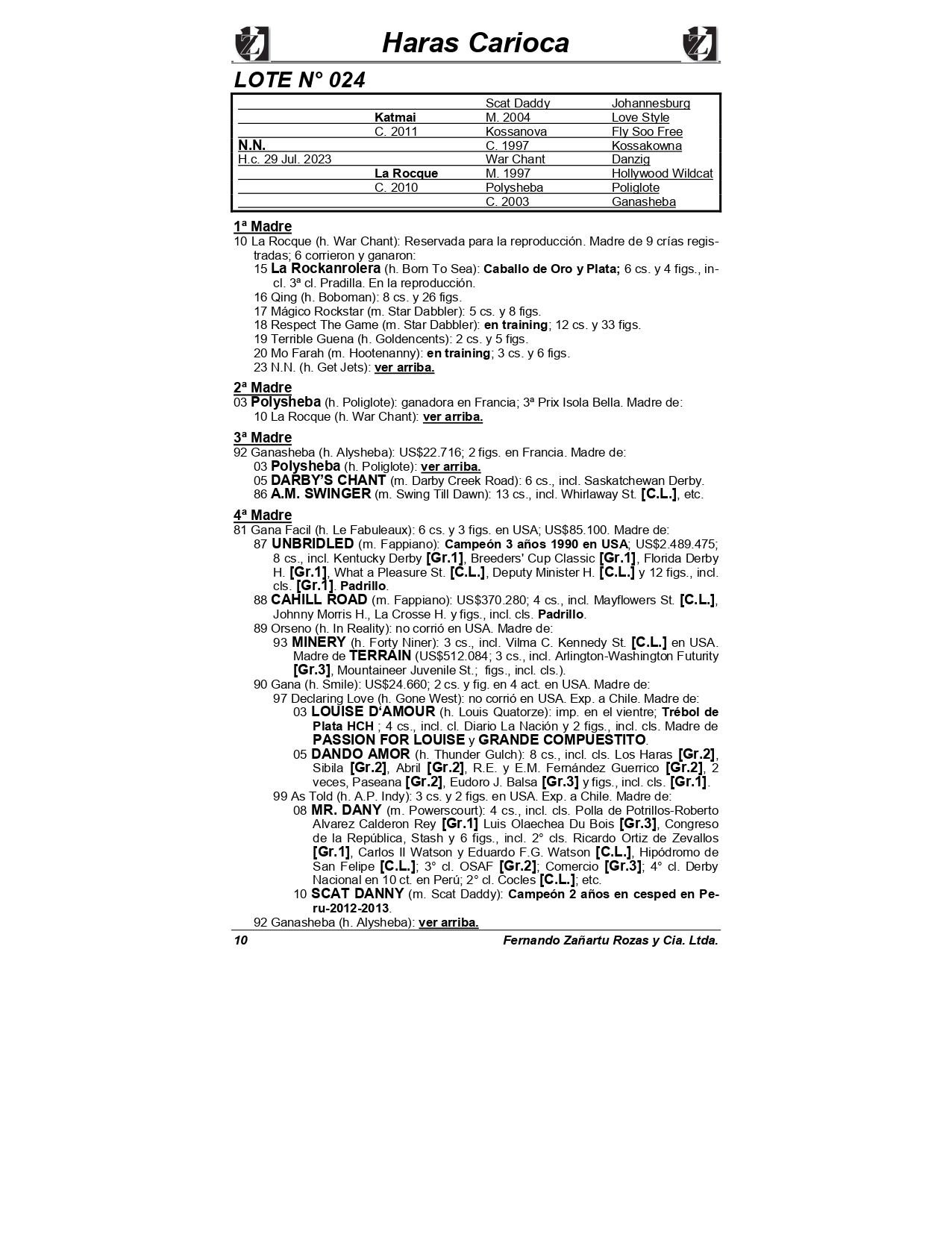 Haras Carioca

LOTE N° 024

| | | | |
|---|---|---|---|
| | | Scat Daddy | Johannesburg |
| | Katmai | M. 2004 | Love Style |
| | C. 2011 | Kossanova | Fly Soo Free |
| N.N. | | C. 1997 | Kossakowna |
| H.c. 29 Jul. 2023 | | War Chant | Danzig |
| | La Rocque | M. 1997 | Hollywood Wildcat |
| | C. 2010 | Polysheba | Poliglote |
| | | C. 2003 | Ganasheba |

1ª Madre
10 La Rocque (h. War Chant): Reservada para la reproducción. Madre de 9 crías registradas; 6 corrieron y ganaron:
15 La Rockanrolera (h. Born To Sea): Caballo de Oro y Plata; 6 cs. y 4 figs., incl. 3ª cl. Pradilla. En la reproducción.
16 Qing (h. Boboman): 8 cs. y 26 figs.
17 Mágico Rockstar (m. Star Dabbler): 5 cs. y 8 figs.
18 Respect The Game (m. Star Dabbler): en training; 12 cs. y 33 figs.
19 Terrible Guena (h. Goldencents): 2 cs. y 5 figs.
20 Mo Farah (m. Hootenanny): en training; 3 cs. y 6 figs.
23 N.N. (h. Get Jets): ver arriba.

2ª Madre
03 Polysheba (h. Poliglote): ganadora en Francia; 3ª Prix Isola Bella. Madre de:
10 La Rocque (h. War Chant): ver arriba.

3ª Madre
92 Ganasheba (h. Alysheba): US$22.716; 2 figs. en Francia. Madre de:
03 Polysheba (h. Poliglote): ver arriba.
05 DARBY'S CHANT (m. Darby Creek Road): 6 cs., incl. Saskatchewan Derby.
86 A.M. SWINGER (m. Swing Till Dawn): 13 cs., incl. Whirlaway St. [C.L.], etc.

4ª Madre
81 Gana Facil (h. Le Fabuleaux): 6 cs. y 3 figs. en USA; US$85.100. Madre de:
87 UNBRIDLED (m. Fappiano): Campeón 3 años 1990 en USA; US$2.489.475; 8 cs., incl. Kentucky Derby [Gr.1], Breeders' Cup Classic [Gr.1], Florida Derby H. [Gr.1], What a Pleasure St. [C.L.], Deputy Minister H. [C.L.] y 12 figs., incl. cls. [Gr.1]. Padrillo.
88 CAHILL ROAD (m. Fappiano): US$370.280; 4 cs., incl. Mayflowers St. [C.L.], Johnny Morris H., La Crosse H. y figs., incl. cls. Padrillo.
89 Orseno (h. In Reality): no corrió en USA. Madre de:
93 MINERY (h. Forty Niner): 3 cs., incl. Vilma C. Kennedy St. [C.L.] en USA. Madre de TERRAIN (US$512.084; 3 cs., incl. Arlington-Washington Futurity [Gr.3], Mountaineer Juvenile St.; figs., incl. cls.).
90 Gana (h. Smile): US$24.660; 2 cs. y fig. en 4 act. en USA. Madre de:
97 Declaring Love (h. Gone West): no corrió en USA. Exp. a Chile. Madre de:
03 LOUISE D'AMOUR (h. Louis Quatorze): imp. en el vientre; Trébol de Plata HCH ; 4 cs., incl. cl. Diario La Nación y 2 figs., incl. cls. Madre de PASSION FOR LOUISE y GRANDE COMPUESTITO.
05 DANDO AMOR (h. Thunder Gulch): 8 cs., incl. cls. Los Haras [Gr.2], Sibila [Gr.2], Abril [Gr.2], R.E. y E.M. Fernández Guerrico [Gr.2], 2 veces, Paseana [Gr.2], Eudoro J. Balsa [Gr.3] y figs., incl. cls. [Gr.1].
99 As Told (h. A.P. Indy): 3 cs. y 2 figs. en USA. Exp. a Chile. Madre de:
08 MR. DANY (m. Powerscourt): 4 cs., incl. cls. Polla de Potrillos-Roberto Alvarez Calderon Rey [Gr.1] Luis Olaechea Du Bois [Gr.3], Congreso de la República, Stash y 6 figs., incl. 2° cls. Ricardo Ortiz de Zevallos [Gr.1], Carlos II Watson y Eduardo F.G. Watson [C.L.], Hipódromo de San Felipe [C.L.]; 3° cl. OSAF [Gr.2]; Comercio [Gr.3]; 4° cl. Derby Nacional en 10 ct. en Perú; 2° cl. Cocles [C.L.]; etc.
10 SCAT DANNY (m. Scat Daddy): Campeón 2 años en cesped en Peru-2012-2013.
92 Ganasheba (h. Alysheba): ver arriba.

10 Fernando Zañartu Rozas y Cia. Ltda.